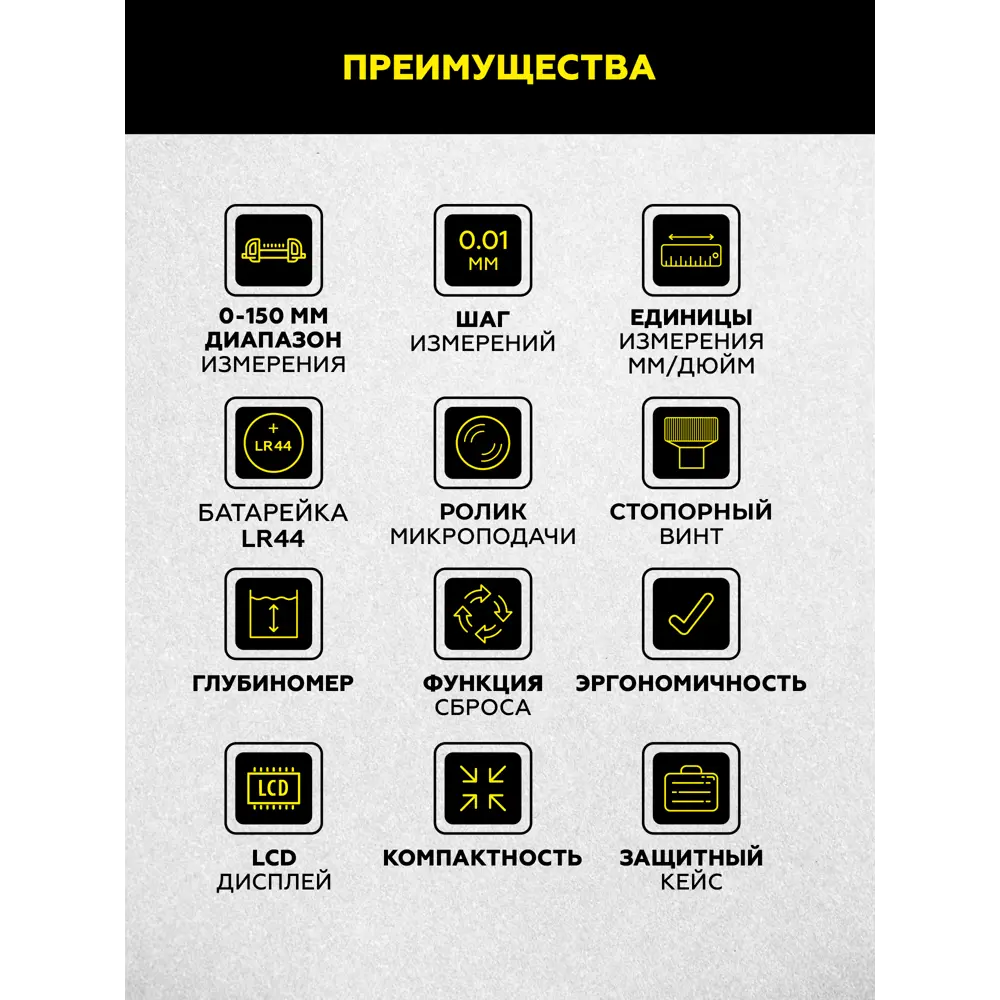 ПРЕИМУЩЕСТВА

0-150 ММ
ДИАПАЗОН
ИЗМЕРЕНИЯ

0.01
ММ

ШАГ
ИЗМЕРЕНИЙ

ЕДИНИЦЫ
ИЗМЕРЕНИЯ
ММ/ДЮЙМ

+
LR44

БАТАРЕЙКА
LR44

РОЛИК
МИКРОПОДАЧИ

СТОПОРНЫЙ
ВИНТ

ГЛУБИНОМЕР

ФУНКЦИЯ
СБРОСА

ЭРГОНОМИЧНОСТЬ

LCD

LCD
ДИСПЛЕЙ

КОМПАКТНОСТЬ

ЗАЩИТНЫЙ
КЕЙС